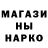 МАГАЗИ
НЫ
НАРКО